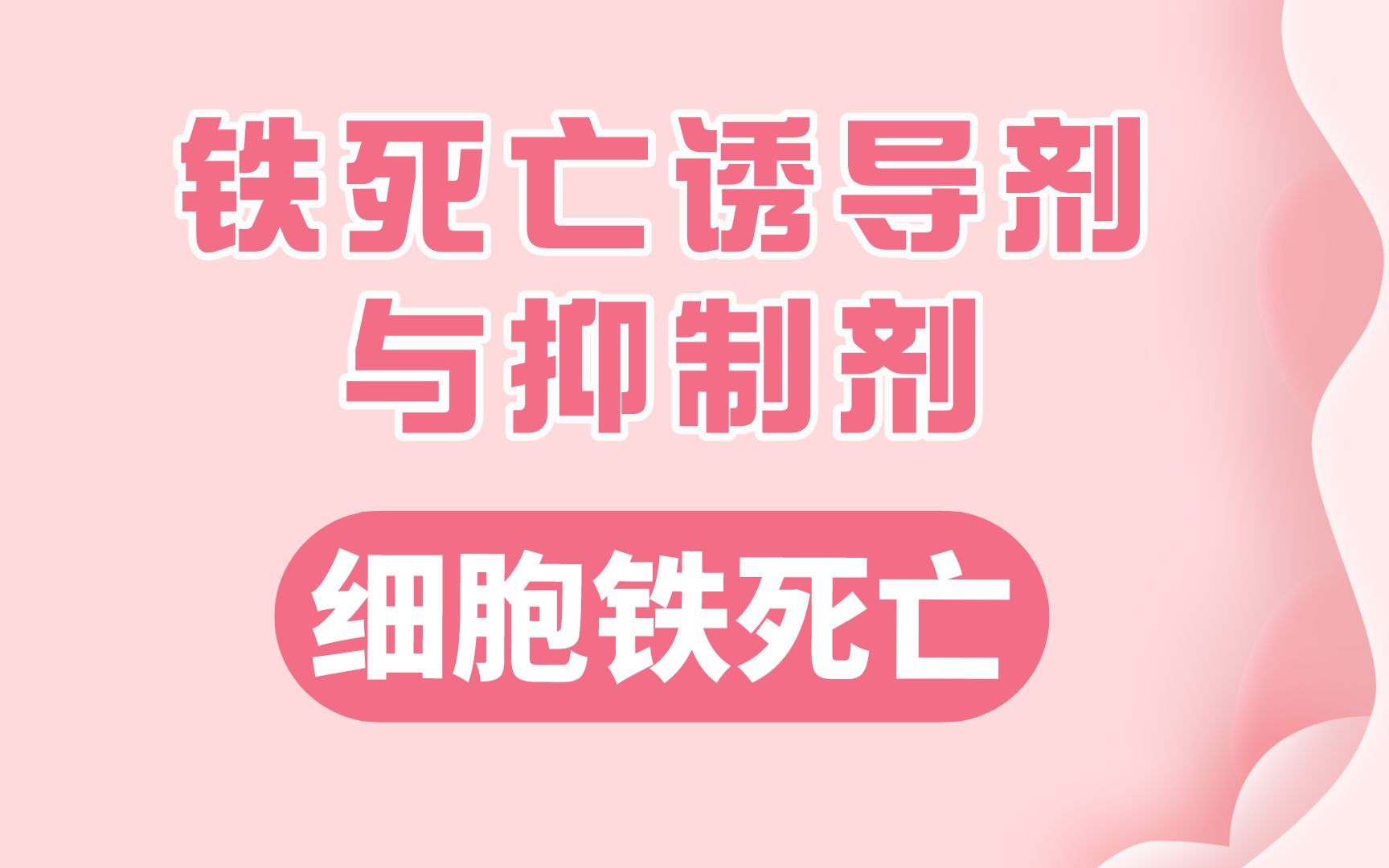 铁死亡诱导剂
与抑制剂

细胞铁死亡